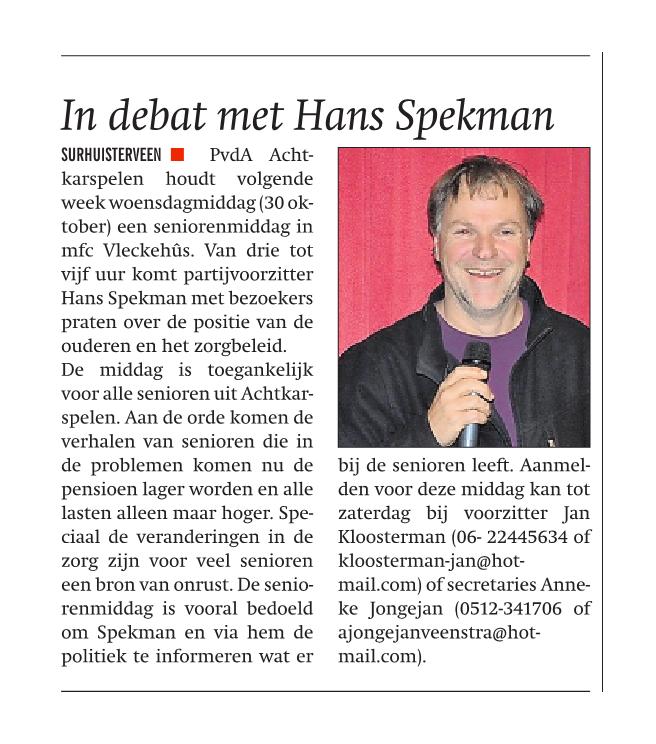 In debat met Hans Spekman

SURHUISTERVEEN PvdA Achtkarspelen houdt volgende week woensdagmiddag (30 oktober) een seniorenmiddag in mfc Vleckehûs. Van drie tot vijf uur komt partijvoorzitter Hans Spekman met bezoekers praten over de positie van de ouderen en het zorgbeleid.
De middag is toegankelijk voor alle senioren uit Achtkarspelen. Aan de orde komen de verhalen van senioren die in de problemen komen nu de pensioen lager worden en alle lasten alleen maar hoger. Speciaal de veranderingen in de zorg zijn voor veel senioren een bron van onrust. De seniorenmiddag is vooral bedoeld om Spekman en via hem de politiek te informeren wat er bij de senioren leeft. Aanmelden voor deze middag kan tot zaterdag bij voorzitter Jan Kloosterman (06- 22445634 of kloosterman-jan@hotmail.com) of secretaries Anneke Jongejan (0512-341706 of ajongejanveenstra@hotmail.com).